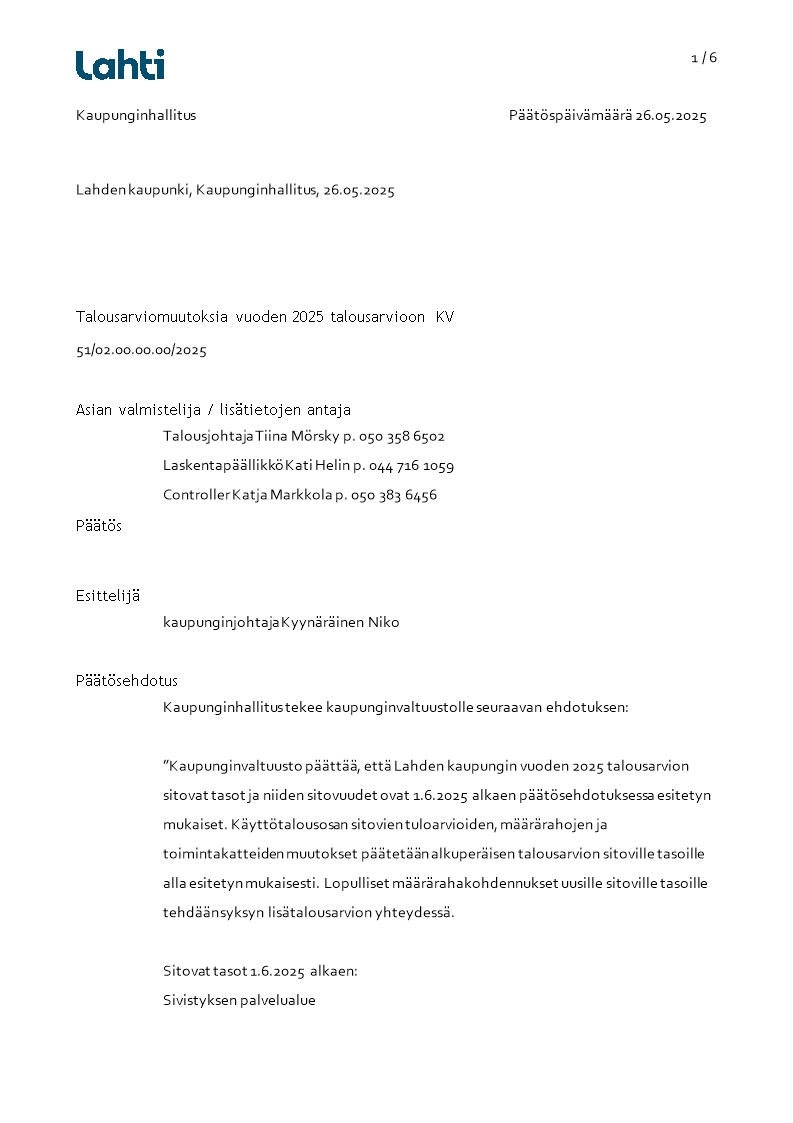 Lahti

1 / 6

Kaupunginhallitus

Päätöspäivämäärä 26.05.2025

Lahden kaupunki, Kaupunginhallitus, 26.05.2025

Talousarviomuutoksia vuoden 2025 talousarvioon KV

51/02.00.00.00/2025

Asian valmistelija / lisätietojen antaja

Talousjohtaja Tiina Mörsky p. 050 358 6502

Laskentapäällikkö Kati Helin p. 044 716 1059

Controller Katja Markkola p. 050 383 6456

Päätös

Esittelijä

kaupunginjohtaja Kyynäräinen Niko

Päätösehdotus

Kaupunginhallitus tekee kaupunginvaltuustolle seuraavan ehdotuksen:

”Kaupunginvaltuusto päättää, että Lahden kaupungin vuoden 2025 talousarvion sitovat tasot ja niiden sitovuudet ovat 1.6.2025 alkaen päätösehdotuksessa esitetyn mukaiset. Käyttötalousosan sitovien tuloarvioiden, määrärahojen ja toimintakatteiden muutokset päätetään alkuperäisen talousarvion sitoville tasoille alla esitetyn mukaisesti. Lopulliset määrärahakohdennukset uusille sitoville tasoille tehdään syksyn lisätalousarvion yhteydessä.

Sitovat tasot 1.6.2025 alkaen:

Sivistyksen palvelualue